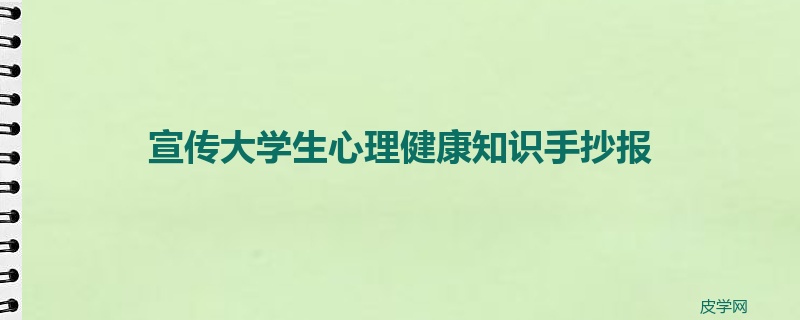 宣传大学生心理健康知识手抄报

皮学网